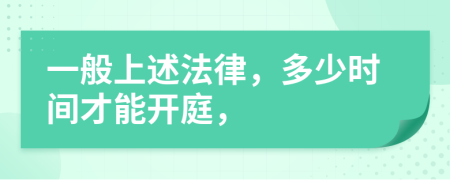 一般上述法律，多少时间才能开庭，